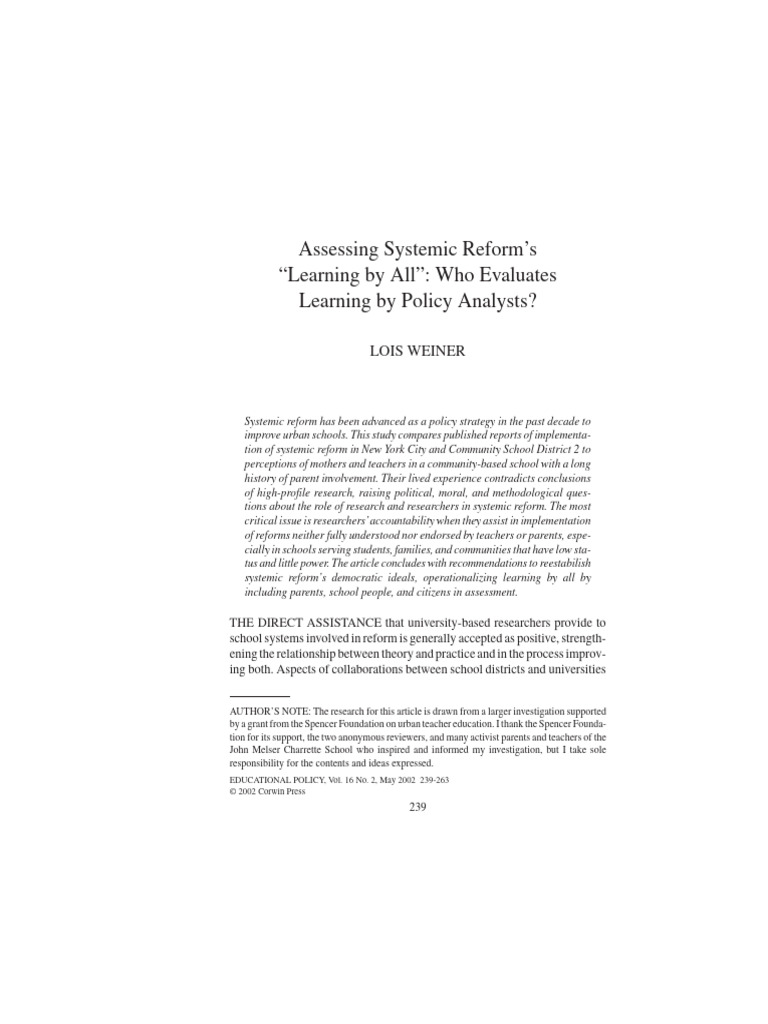 Assessing Systemic Reform's "Learning by All": Who Evaluates Learning by Policy Analysts?

LOIS WEINER

Systemic reform has been advanced as a policy strategy in the past decade to improve urban schools. This study compares published reports of implementation of systemic reform in New York City and Community School District 2 to perceptions of mothers and teachers in a community-based school with a long history of parent involvement. Their lived experience contradicts conclusions of high-profile research, raising political, moral, and methodological questions about the role of research and researchers in systemic reform. The most critical issue is researchers' accountability when they assist in implementation of reforms neither fully understood nor endorsed by teachers or parents, especially in schools serving students, families, and communities that have low status and little power. The article concludes with recommendations to reestablish systemic reform's democratic ideals, operationalizing learning by all by including parents, school people, and citizens in assessment.

THE DIRECT ASSISTANCE that university-based researchers provide to school systems involved in reform is generally accepted as positive, strengthening the relationship between theory and practice and in the process improving both. Aspects of collaborations between school districts and universities

AUTHOR'S NOTE: The research for this article is drawn from a larger investigation supported by a grant from the Spencer Foundation on urban teacher education. I thank the Spencer Foundation for its support, the two anonymous reviewers, and many activist parents and teachers of the John Melser Charrette School who inspired and informed my investigation, but I take sole responsibility for the contents and ideas expressed.

EDUCATIONAL POLICY, Vol. 16 No. 2, May 2002 239-263
© 2002 Corwin Press

239